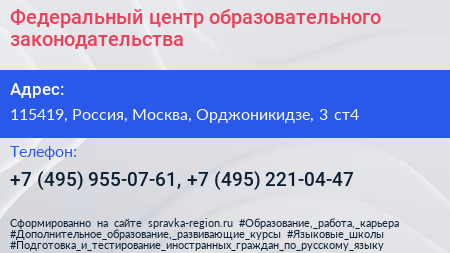 Федеральный центр образовательного законодательства

Адрес:

115419, Россия, Москва, Орджоникидзе, 3 ст4

Телефон:

+7 (495) 955-07-61, +7 (495) 221-04-47

Сформированно на сайте spravka-region.ru #Образование,_работа,_карьера #Дополнительное_образование,_развивающие_курсы #Языковые_школы #Подготовка_и_тестирование_иностранных_граждан_по_русскому_языку